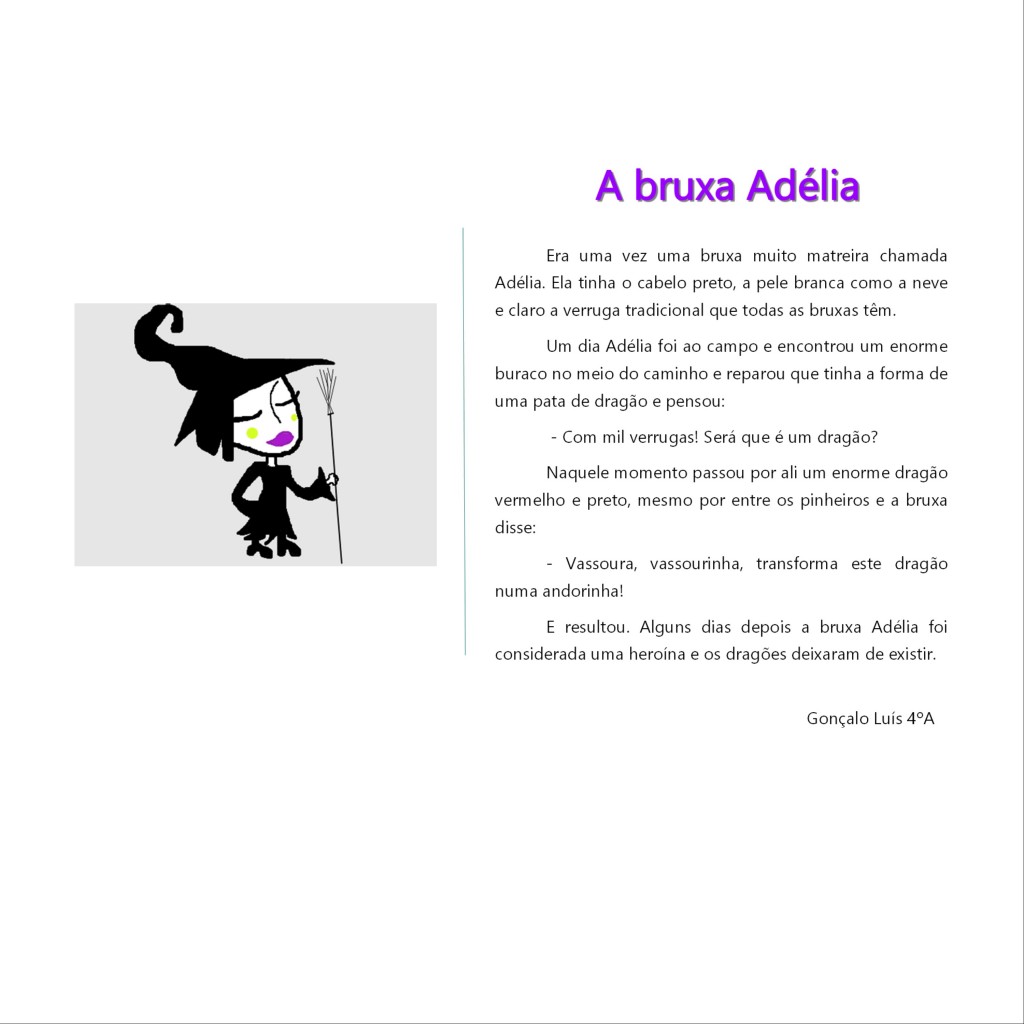 A bruxa Adélia

Era uma vez uma bruxa muito matreira chamada Adélia. Ela tinha o cabelo preto, a pele branca como a neve e claro a verruga tradicional que todas as bruxas têm.

Um dia Adélia foi ao campo e encontrou um enorme buraco no meio do caminho e reparou que tinha a forma de uma pata de dragão e pensou:

- Com mil verrugas! Será que é um dragão?

Naquele momento passou por ali um enorme dragão vermelho e preto, mesmo por entre os pinheiros e a bruxa disse:

- Vassoura, vassourinha, transforma este dragão numa andorinha!

E resultou. Alguns dias depois a bruxa Adélia foi considerada uma heroína e os dragões deixaram de existir.

Gonçalo Luís 4ºA